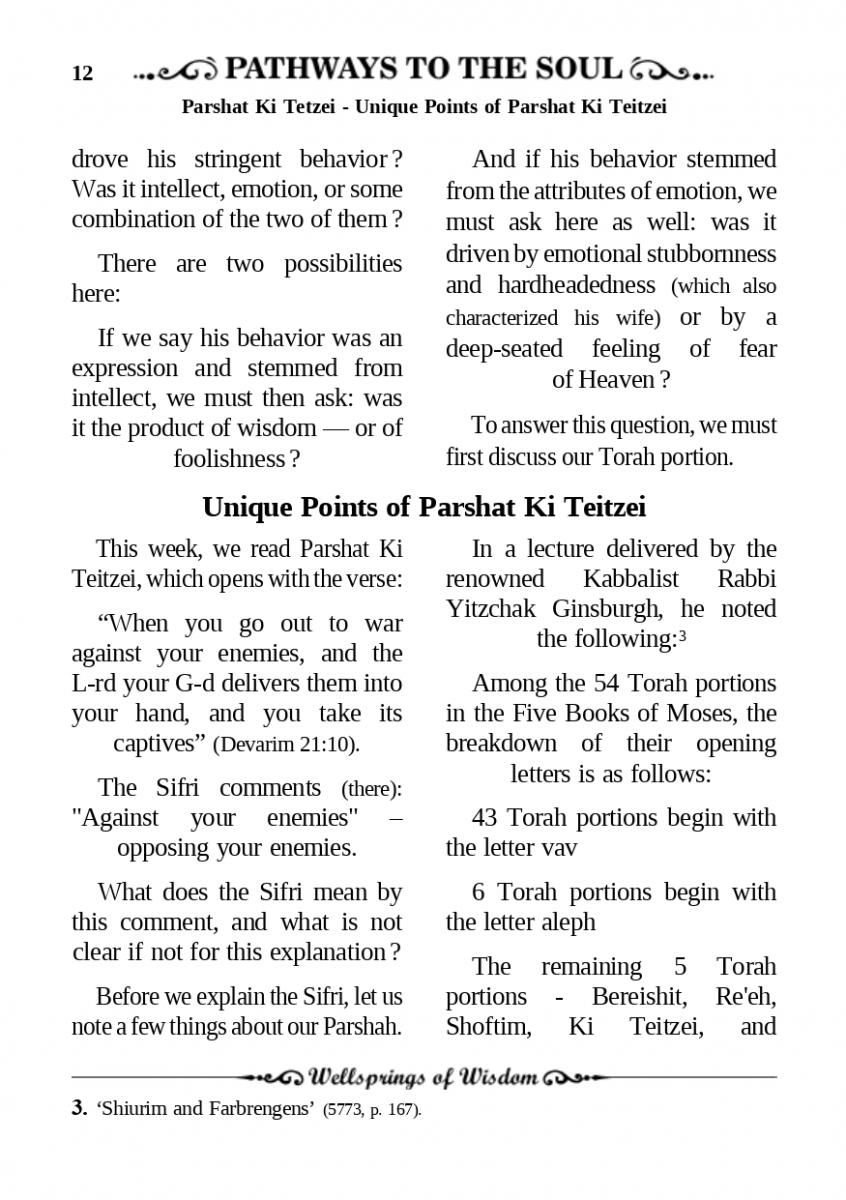 12 PATHWAYS TO THE SOUL

Parshat Ki Tetzei - Unique Points of Parshat Ki Teitzei

drove his stringent behavior? Was it intellect, emotion, or some combination of the two of them?

There are two possibilities here:

If we say his behavior was an expression and stemmed from intellect, we must then ask: was it the product of wisdom — or of foolishness?

And if his behavior stemmed from the attributes of emotion, we must ask here as well: was it driven by emotional stubbornness and hardheadedness (which also characterized his wife) or by a deep-seated feeling of fear of Heaven?

To answer this question, we must first discuss our Torah portion.

Unique Points of Parshat Ki Teitzei

This week, we read Parshat Ki Teitzei, which opens with the verse:

“When you go out to war against your enemies, and the L-rd your G-d delivers them into your hand, and you take its captives” (Devarim 21:10).

The Sifri comments (there): "Against your enemies" – opposing your enemies.

What does the Sifri mean by this comment, and what is not clear if not for this explanation?

Before we explain the Sifri, let us note a few things about our Parshah.

In a lecture delivered by the renowned Kabbalist Rabbi Yitzchak Ginsburgh, he noted the following:$^3$

Among the 54 Torah portions in the Five Books of Moses, the breakdown of their opening letters is as follows:

43 Torah portions begin with the letter vav

6 Torah portions begin with the letter aleph

The remaining 5 Torah portions - Bereishit, Re'eh, Shoftim, Ki Teitzei, and

Wellsprings of Wisdom

3. ‘Shiurim and Farbrengens’ (5773, p. 167).